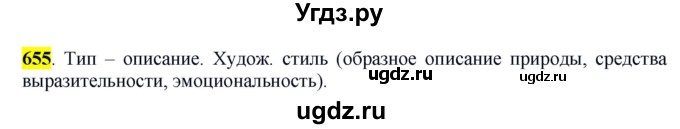 Угдз.ру

655. Тип – описание. Худож. стиль (образное описание природы, средства выразительности, эмоциональность).

ugdz.ru

ugdz.ru

ugdz.ru